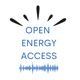 OPEN
ENERGY
ACCESS